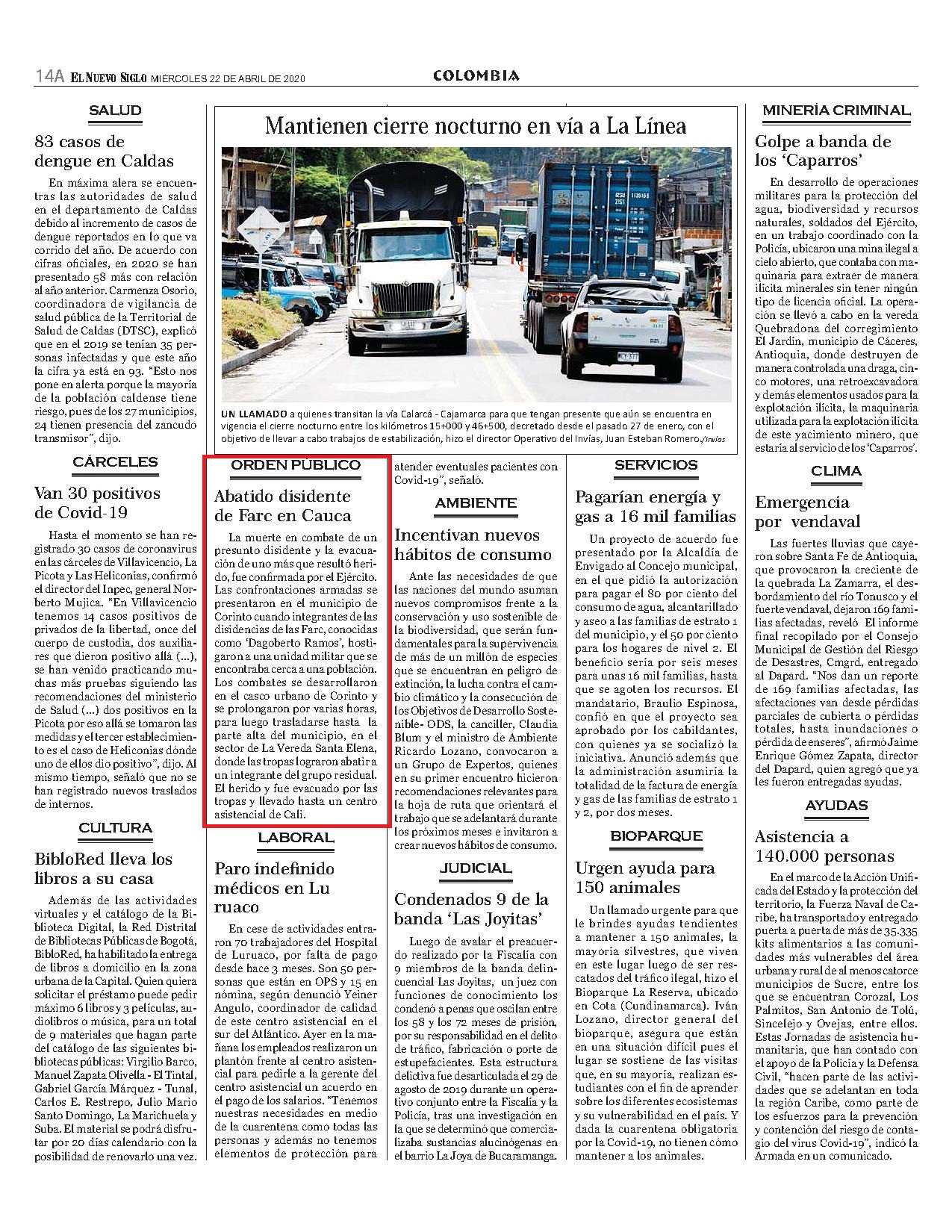 14A EL NUEVO SIGLO MIÉRCOLES 22 DE ABRIL DE 2020

COLOMBIA

SALUD

83 casos de dengue en Caldas

En máxima alera se encuentras las autoridades de salud en el departamento de Caldas debido al incremento de casos de dengue reportados en lo que va corrido del año. De acuerdo con cifras oficiales, en 2020 se han presentado 58 más con relación al año anterior. Carmenza Osorio, coordinadora de vigilancia de salud pública de la Territorial de Salud de Caldas (DTSC), explicó que en el 2019 se tenían 35 personas infectadas y que este año la cifra ya está en 93. "Esto nos pone en alerta porque la mayoría de la población caldense tiene riesgo, pues de los 27 municipios, 24 tienen presencia del zancudo transmisor", dijo.

CÁRCELES

Van 30 positivos de Covid-19

Hasta el momento se han registrado 30 casos de coronavirus en las cárceles de Villavicencio, La Picota y Las Heliconias, confirmó el director del Inpec, general Norberto Mujica. "En Villavicencio tenemos 14 casos positivos de privados de la libertad, once del cuerpo de custodia, dos auxiliares que dieron positivo allá (...), se han venido practicando muchas más pruebas siguiendo las recomendaciones del ministerio de Salud (...) dos positivos en la Picota por eso allá se tomaron las medidas y el tercer establecimiento es el caso de Heliconias dónde uno de ellos dio positivo", dijo. Al mismo tiempo, señaló que no se han registrado nuevos traslados de internos.

CULTURA

BibloRed lleva los libros a su casa

Además de las actividades virtuales y el catálogo de la Biblioteca Digital, la Red Distrital de Bibliotecas Públicas de Bogotá, BibloRed, ha habilitado la entrega de libros a domicilio en la zona urbana de la Capital. Quien quiera solicitar el préstamo puede pedir máximo 6 libros y 3 películas, audiolibros o música, para un total de 9 materiales que hagan parte del catálogo de las siguientes bibliotecas públicas: Virgilio Barco, Manuel Zapata Olivella - El Tintal, Gabriel García Márquez - Tunal, Carlos E. Restrepo, Julio Mario Santo Domingo, La Marichuela y Suba. El material se podrá disfrutar por 20 días calendario con la posibilidad de renovarlo una vez.

Mantienen cierre nocturno en vía a La Línea

UN LLAMADO a quienes transitan la vía Calarcá - Cajamarca para que tengan presente que aún se encuentra en vigencia el cierre nocturno entre los kilómetros 15+000 y 46+500, decretado desde el pasado 27 de enero, con el objetivo de llevar a cabo trabajos de estabilización, hizo el director Operativo del Invías, Juan Esteban Romero./Invías

ORDEN PÚBLICO

Abatido disidente de Farc en Cauca

La muerte en combate de un presunto disidente y la evacuación de uno más que resultó herido, fue confirmada por el Ejército. Las confrontaciones armadas se presentaron en el municipio de Corinto cuando integrantes de las disidencias de las Farc, conocidas como 'Dagoberto Ramos', hostigaron a una unidad militar que se encontraba cerca a una población. Los combates se desarrollaron en el casco urbano de Corinto y se prolongaron por varias horas, para luego trasladarse hasta la parte alta del municipio, en el sector de La Vereda Santa Elena, donde las tropas lograron abatir a un integrante del grupo residual. El herido y fue evacuado por las tropas y llevado hasta un centro asistencial de Cali.

LABORAL

Paro indefinido médicos en Lu ruaco

En cese de actividades entraron 70 trabajadores del Hospital de Luruaco, por falta de pago desde hace 3 meses. Son 50 personas que están en OPS y 15 en nómina, según denunció Yeiner Angulo, coordinador de calidad de este centro asistencial en el sur del Atlántico. Ayer en la mañana los empleados realizaron un plantón frente al centro asistencial para pedirle a la gerente del centro asistencial un acuerdo en el pago de los salarios. "Tenemos nuestras necesidades en medio de la cuarentena como todas las personas y además no tenemos elementos de protección para atender eventuales pacientes con Covid-19", señaló.

AMBIENTE

Incentivan nuevos hábitos de consumo

Ante las necesidades de que las naciones del mundo asuman nuevos compromisos frente a la conservación y uso sostenible de la biodiversidad, que serán fundamentales para la supervivencia de más de un millón de especies que se encuentran en peligro de extinción, la lucha contra el cambio climático y la consecución de los Objetivos de Desarrollo Sostenible- ODS, la canciller, Claudia Blum y el ministro de Ambiente Ricardo Lozano, convocaron a un Grupo de Expertos, quienes en su primer encuentro hicieron recomendaciones relevantes para la hoja de ruta que orientará el trabajo que se adelantará durante los próximos meses e invitaron a crear nuevos hábitos de consumo.

JUDICIAL

Condenados 9 de la banda 'Las Joyitas'

Luego de avalar el preacuerdo realizado por la Fiscalía con 9 miembros de la banda delincuencial Las Joyitas, un juez con funciones de conocimiento los condenó a penas que oscilan entre los 58 y los 72 meses de prisión, por su responsabilidad en el delito de tráfico, fabricación o porte de estupefacientes. Esta estructura delictiva fue desarticulada el 29 de agosto de 2019 durante un operativo conjunto entre la Fiscalía y la Policía, tras una investigación en la que se determinó que comercializaba sustancias alucinógenas en el barrio La Joya de Bucaramanga.

SERVICIOS

Pagarían energía y gas a 16 mil familias

Un proyecto de acuerdo fue presentado por la Alcaldía de Envigado al Concejo municipal, en el que pidió la autorización para pagar el 80 por ciento del consumo de agua, alcantarillado y aseo a las familias de estrato 1 del municipio, y el 50 por ciento para los hogares de nivel 2. El beneficio sería por seis meses para unas 16 mil familias, hasta que se agoten los recursos. El mandatario, Braulio Espinosa, confió en que el proyecto sea aprobado por los cabildantes, con quienes ya se socializó la iniciativa. Anunció además que la administración asumiría la totalidad de la factura de energía y gas de las familias de estrato 1 y 2, por dos meses.

BIOPARQUE

Urgen ayuda para 150 animales

Un llamado urgente para que le brindes ayudas tendientes a mantener a 150 animales, la mayoría silvestres, que viven en este lugar luego de ser rescatados del tráfico ilegal, hizo el Bioparque La Reserva, ubicado en Cota (Cundinamarca). Iván Lozano, director general del bioparque, asegura que están en una situación difícil pues el lugar se sostiene de las visitas que, en su mayoría, realizan estudiantes con el fin de aprender sobre los diferentes ecosistemas y su vulnerabilidad en el país. Y dada la cuarentena obligatoria por la Covid-19, no tienen cómo mantener a los animales.

MINERÍA CRIMINAL

Golpe a banda de los 'Caparros'

En desarrollo de operaciones militares para la protección del agua, biodiversidad y recursos naturales, soldados del Ejército, en un trabajo coordinado con la Policía, ubicaron una mina ilegal a cielo abierto, que contaba con maquinaria para extraer de manera ilícita minerales sin tener ningún tipo de licencia oficial. La operación se llevó a cabo en la vereda Quebradona del corregimiento El Jardín, municipio de Cáceres, Antioquia, donde destruyen de manera controlada una draga, cinco motores, una retroexcavadora y demás elementos usados para la explotación ilícita, la maquinaria utilizada para la explotación ilícita de este yacimiento minero, que estaría al servicio de los 'Caparros'.

CLIMA

Emergencia por vendaval

Las fuertes lluvias que cayeron sobre Santa Fe de Antioquia, que provocaron la creciente de la quebrada La Zamarra, el desbordamiento del río Tonusco y el fuerte vendaval, dejaron 169 familias afectadas, reveló El informe final recopilado por el Consejo Municipal de Gestión del Riesgo de Desastres, Cmgrd, entregado al Dapard. "Nos dan un reporte de 169 familias afectadas, las afectaciones van desde pérdidas parciales de cubierta o pérdidas totales, hasta inundaciones o pérdida de enseres", afirmó Jaime Enrique Gómez Zapata, director del Dapard, quien agregó que ya les fueron entregadas ayudas.

AYUDAS

Asistencia a 140.000 personas

En el marco de la Acción Unificada del Estado y la protección del territorio, la Fuerza Naval de Caribe, ha transportado y entregado puerta a puerta de más de 35.335 kits alimentarios a las comunidades más vulnerables del área urbana y rural de al menos catorce municipios de Sucre, entre los que se encuentran Corozal, Los Palmitos, San Antonio de Tolú, Sincelejo y Ovejas, entre ellos. Estas Jornadas de asistencia humanitaria, que han contado con el apoyo de la Policía y la Defensa Civil, "hacen parte de las actividades que se adelantan en toda la región Caribe, como parte de los esfuerzos para la prevención y contención del riesgo de contagio del virus Covid-19", indicó la Armada en un comunicado.